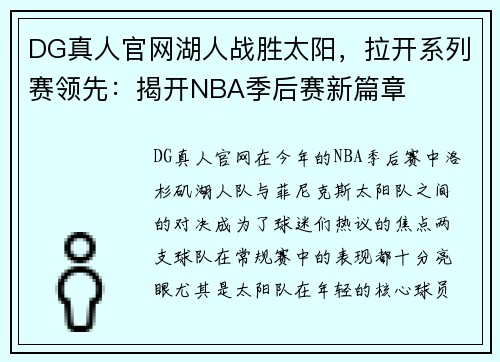 DG真人官网湖人战胜太阳，拉开系列赛领先：揭开NBA季后赛新篇章

DG真人官网在今年的NBA季后赛中洛杉矶湖人队与菲尼克斯太阳队之间的对决成为了球迷们热议的焦点两支球队在常规赛中的表现都十分亮眼尤其是太阳队在年轻的核心球员